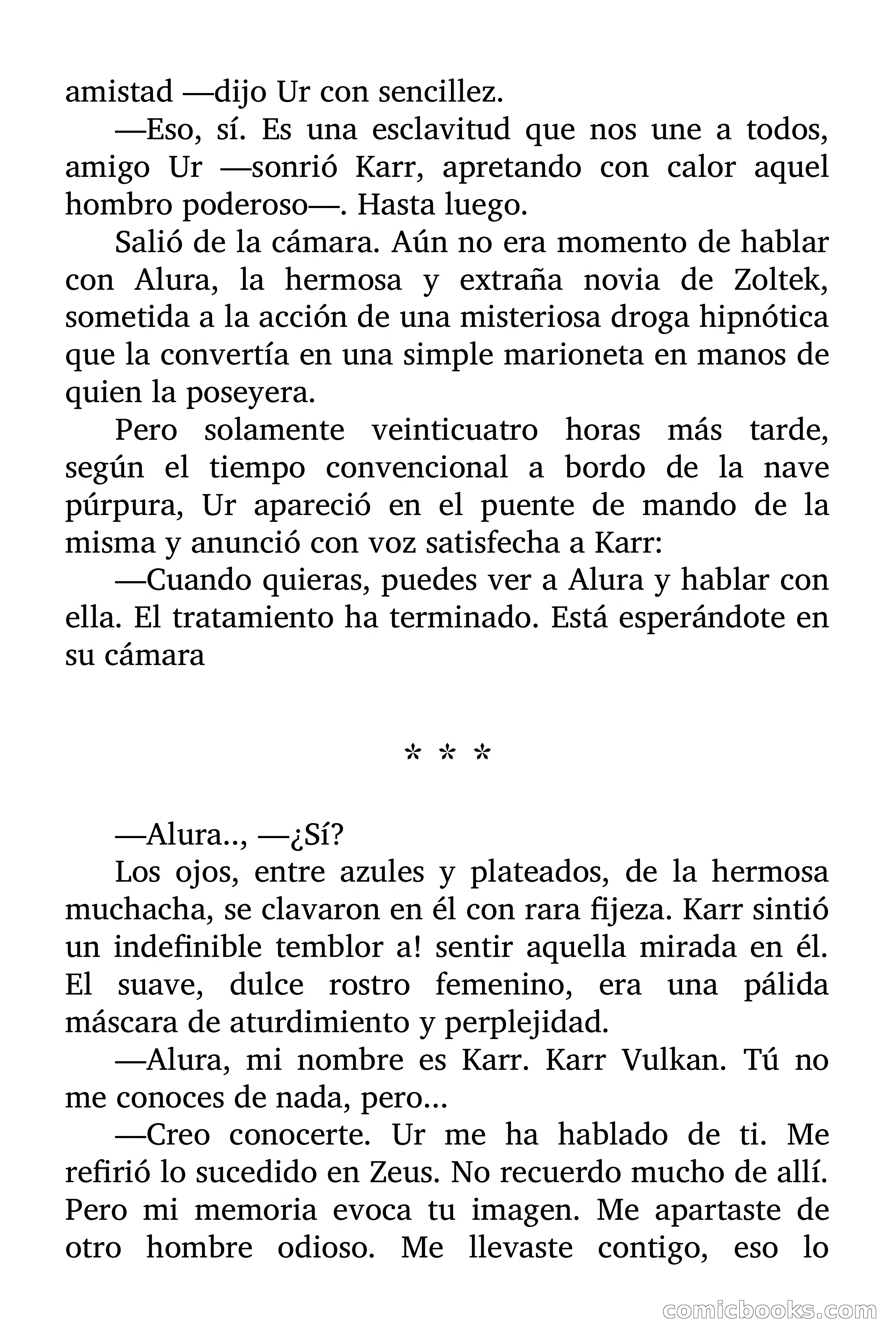 amistad —dijo Ur con sencillez.

—Eso, sí. Es una esclavitud que nos une a todos, amigo Ur —sonrió Karr, apretando con calor aquel hombro poderoso—. Hasta luego.

Salió de la cámara. Aún no era momento de hablar con Alura, la hermosa y extraña novia de Zoltek, sometida a la acción de una misteriosa droga hipnótica que la convertía en una simple marioneta en manos de quien la poseyera.

Pero solamente veinticuatro horas más tarde, según el tiempo convencional a bordo de la nave púrpura, Ur apareció en el puente de mando de la misma y anunció con voz satisfecha a Karr:

—Cuando quieras, puedes ver a Alura y hablar con ella. El tratamiento ha terminado. Está esperándote en su cámara

* * *

—Alura.., —¿Sí?

Los ojos, entre azules y plateados, de la hermosa muchacha, se clavaron en él con rara fijeza. Karr sintió un indefinible temblor a! sentir aquella mirada en él. El suave, dulce rostro femenino, era una pálida máscara de aturdimiento y perplejidad.

—Alura, mi nombre es Karr. Karr Vulkan. Tú no me conoces de nada, pero...

—Creo conocerte. Ur me ha hablado de ti. Me refirió lo sucedido en Zeus. No recuerdo mucho de allí. Pero mi memoria evoca tu imagen. Me apartaste de otro hombre odioso. Me llevaste contigo, eso lo

comicbooks.com